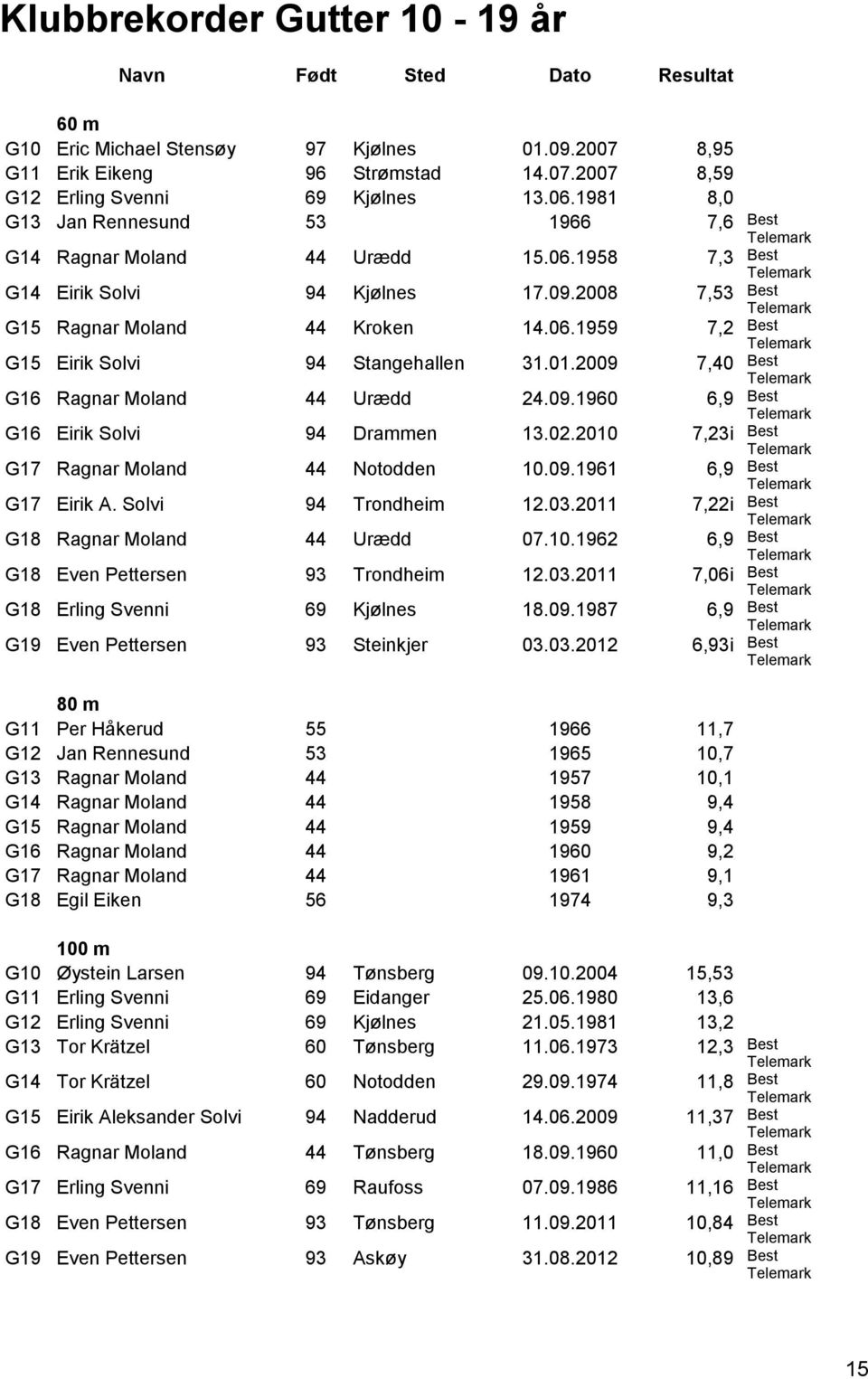 Klubbrekorder Gutter 10 - 19 år

| | Navn | Født | Sted | Dato | Resultat | |
|---|---|---|---|---|---|---|
| | 60 m | | | | | |
| G10 | Eric Michael Stensøy | 97 | Kjølnes | 01.09.2007 | 8,95 | |
| G11 | Erik Eikeng | 96 | Strømstad | 14.07.2007 | 8,59 | |
| G12 | Erling Svenni | 69 | Kjølnes | 13.06.1981 | 8,0 | |
| G13 | Jan Rennesund | 53 | | 1966 | 7,6 | Best Telemark |
| G14 | Ragnar Moland | 44 | Urædd | 15.06.1958 | 7,3 | Best Telemark |
| G14 | Eirik Solvi | 94 | Kjølnes | 17.09.2008 | 7,53 | Best Telemark |
| G15 | Ragnar Moland | 44 | Kroken | 14.06.1959 | 7,2 | Best Telemark |
| G15 | Eirik Solvi | 94 | Stangehallen | 31.01.2009 | 7,40 | Best Telemark |
| G16 | Ragnar Moland | 44 | Urædd | 24.09.1960 | 6,9 | Best Telemark |
| G16 | Eirik Solvi | 94 | Drammen | 13.02.2010 | 7,23i | Best Telemark |
| G17 | Ragnar Moland | 44 | Notodden | 10.09.1961 | 6,9 | Best Telemark |
| G17 | Eirik A. Solvi | 94 | Trondheim | 12.03.2011 | 7,22i | Best Telemark |
| G18 | Ragnar Moland | 44 | Urædd | 07.10.1962 | 6,9 | Best Telemark |
| G18 | Even Pettersen | 93 | Trondheim | 12.03.2011 | 7,06i | Best Telemark |
| G18 | Erling Svenni | 69 | Kjølnes | 18.09.1987 | 6,9 | Best Telemark |
| G19 | Even Pettersen | 93 | Steinkjer | 03.03.2012 | 6,93i | Best Telemark |
| | 80 m | | | | | |
| G11 | Per Håkerud | 55 | | 1966 | 11,7 | |
| G12 | Jan Rennesund | 53 | | 1965 | 10,7 | |
| G13 | Ragnar Moland | 44 | | 1957 | 10,1 | |
| G14 | Ragnar Moland | 44 | | 1958 | 9,4 | |
| G15 | Ragnar Moland | 44 | | 1959 | 9,4 | |
| G16 | Ragnar Moland | 44 | | 1960 | 9,2 | |
| G17 | Ragnar Moland | 44 | | 1961 | 9,1 | |
| G18 | Egil Eiken | 56 | | 1974 | 9,3 | |
| | 100 m | | | | | |
| G10 | Øystein Larsen | 94 | Tønsberg | 09.10.2004 | 15,53 | |
| G11 | Erling Svenni | 69 | Eidanger | 25.06.1980 | 13,6 | |
| G12 | Erling Svenni | 69 | Kjølnes | 21.05.1981 | 13,2 | |
| G13 | Tor Krätzel | 60 | Tønsberg | 11.06.1973 | 12,3 | Best Telemark |
| G14 | Tor Krätzel | 60 | Notodden | 29.09.1974 | 11,8 | Best Telemark |
| G15 | Eirik Aleksander Solvi | 94 | Nadderud | 14.06.2009 | 11,37 | Best Telemark |
| G16 | Ragnar Moland | 44 | Tønsberg | 18.09.1960 | 11,0 | Best Telemark |
| G17 | Erling Svenni | 69 | Raufoss | 07.09.1986 | 11,16 | Best Telemark |
| G18 | Even Pettersen | 93 | Tønsberg | 11.09.2011 | 10,84 | Best Telemark |
| G19 | Even Pettersen | 93 | Askøy | 31.08.2012 | 10,89 | Best Telemark |

15